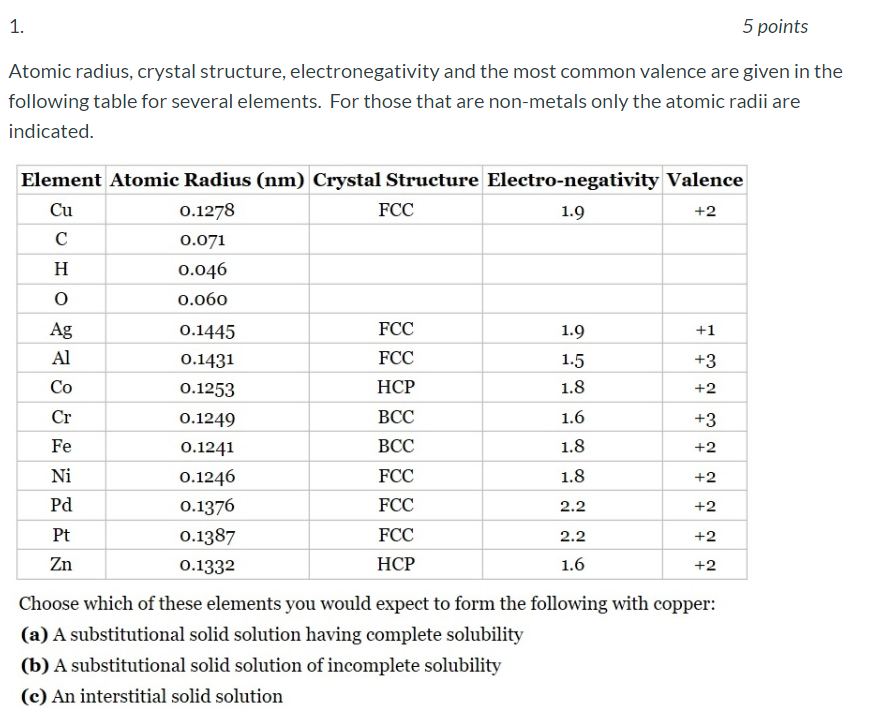 1.

5 points

Atomic radius, crystal structure, electronegativity and the most common valence are given in the following table for several elements. For those that are non-metals only the atomic radii are indicated.

| Element | Atomic Radius (nm) | Crystal Structure | Electro-negativity | Valence |
|---|---|---|---|---|
| Cu | 0.1278 | FCC | 1.9 | +2 |
| C | 0.071 | | | |
| H | 0.046 | | | |
| O | 0.060 | | | |
| Ag | 0.1445 | FCC | 1.9 | +1 |
| Al | 0.1431 | FCC | 1.5 | +3 |
| Co | 0.1253 | HCP | 1.8 | +2 |
| Cr | 0.1249 | BCC | 1.6 | +3 |
| Fe | 0.1241 | BCC | 1.8 | +2 |
| Ni | 0.1246 | FCC | 1.8 | +2 |
| Pd | 0.1376 | FCC | 2.2 | +2 |
| Pt | 0.1387 | FCC | 2.2 | +2 |
| Zn | 0.1332 | HCP | 1.6 | +2 |

Choose which of these elements you would expect to form the following with copper:
(a) A substitutional solid solution having complete solubility
(b) A substitutional solid solution of incomplete solubility
(c) An interstitial solid solution